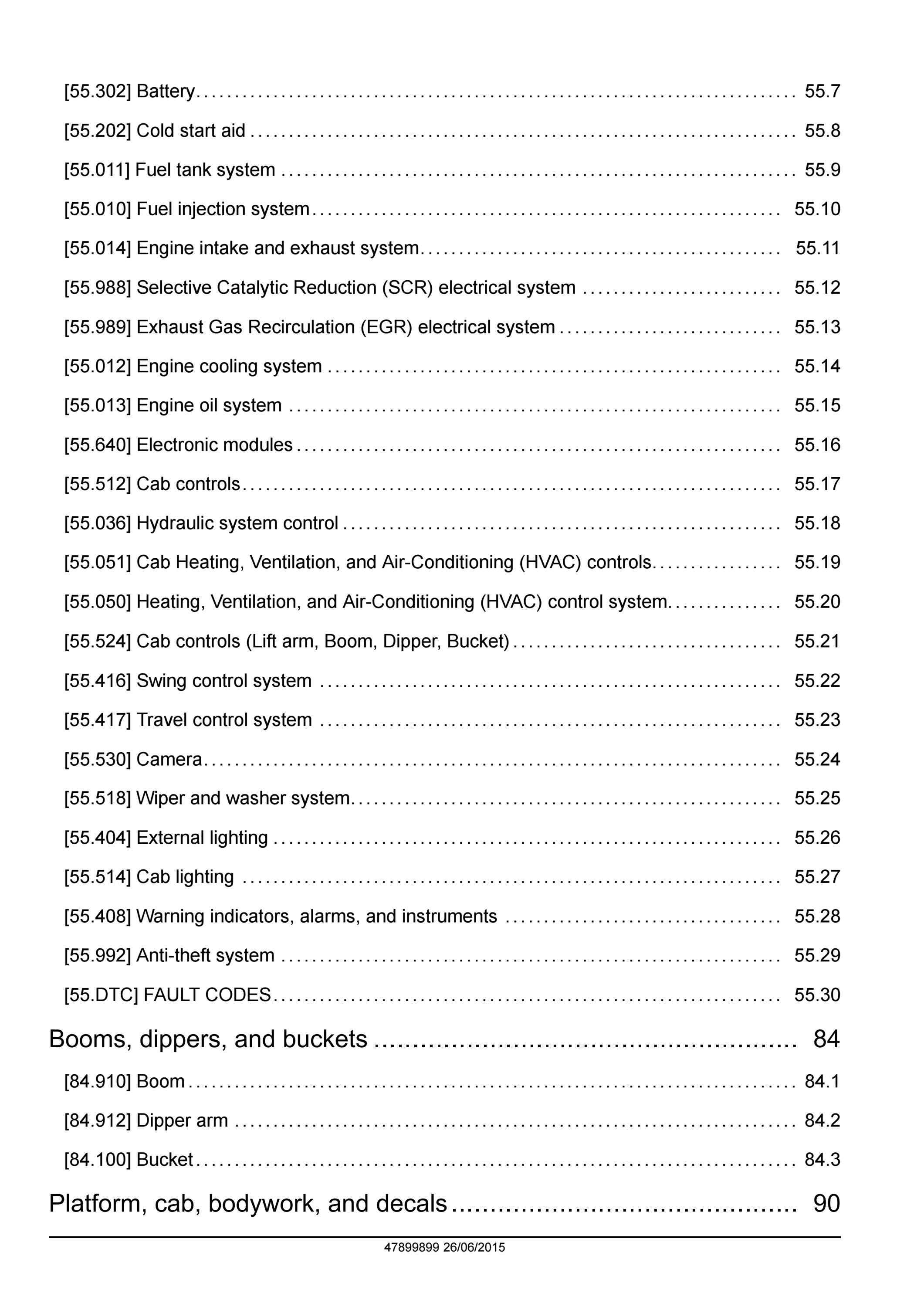 [55.302] Battery 55.7

[55.202] Cold start aid 55.8

[55.011] Fuel tank system 55.9

[55.010] Fuel injection system 55.10

[55.014] Engine intake and exhaust system 55.11

[55.988] Selective Catalytic Reduction (SCR) electrical system 55.12

[55.989] Exhaust Gas Recirculation (EGR) electrical system 55.13

[55.012] Engine cooling system 55.14

[55.013] Engine oil system 55.15

[55.640] Electronic modules 55.16

[55.512] Cab controls 55.17

[55.036] Hydraulic system control 55.18

[55.051] Cab Heating, Ventilation, and Air-Conditioning (HVAC) controls 55.19

[55.050] Heating, Ventilation, and Air-Conditioning (HVAC) control system 55.20

[55.524] Cab controls (Lift arm, Boom, Dipper, Bucket) 55.21

[55.416] Swing control system 55.22

[55.417] Travel control system 55.23

[55.530] Camera 55.24

[55.518] Wiper and washer system 55.25

[55.404] External lighting 55.26

[55.514] Cab lighting 55.27

[55.408] Warning indicators, alarms, and instruments 55.28

[55.992] Anti-theft system 55.29

[55.DTC] FAULT CODES 55.30

Booms, dippers, and buckets 84

[84.910] Boom 84.1

[84.912] Dipper arm 84.2

[84.100] Bucket 84.3

Platform, cab, bodywork, and decals 90

47899899 26/06/2015